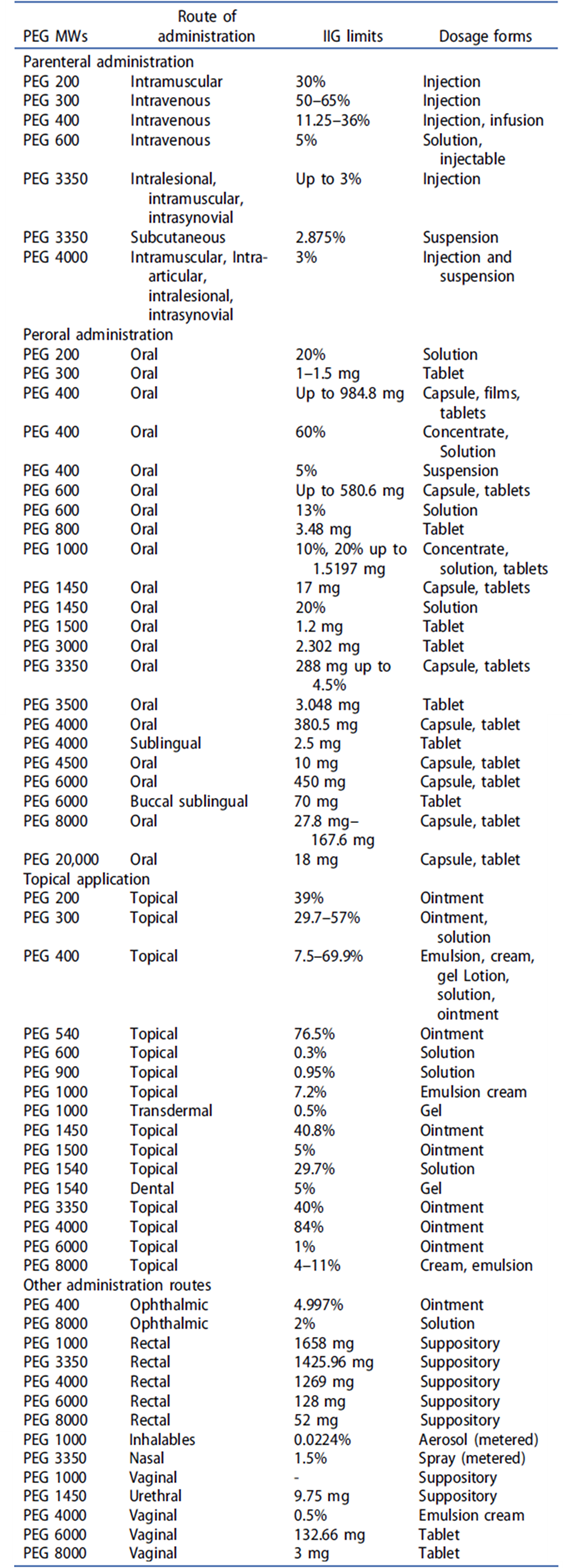 | PEG MWs | Route of administration | IIG limits | Dosage forms |
|---|---|---|---|
| Parenteral administration | | | |
| PEG 200 | Intramuscular | 30% | Injection |
| PEG 300 | Intravenous | 50–65% | Injection |
| PEG 400 | Intravenous | 11.25–36% | Injection, infusion |
| PEG 600 | Intravenous | 5% | Solution, injectable |
| PEG 3350 | Intralesional, intramuscular, intrasynovial | Up to 3% | Injection |
| PEG 3350 | Subcutaneous | 2.875% | Suspension |
| PEG 4000 | Intramuscular, Intra-articular, intralesional, intrasynovial | 3% | Injection and suspension |
| Peroral administration | | | |
| PEG 200 | Oral | 20% | Solution |
| PEG 300 | Oral | 1–1.5 mg | Tablet |
| PEG 400 | Oral | Up to 984.8 mg | Capsule, films, tablets |
| PEG 400 | Oral | 60% | Concentrate, Solution |
| PEG 400 | Oral | 5% | Suspension |
| PEG 600 | Oral | Up to 580.6 mg | Capsule, tablets |
| PEG 600 | Oral | 13% | Solution |
| PEG 800 | Oral | 3.48 mg | Tablet |
| PEG 1000 | Oral | 10%, 20% up to 1.5197 mg | Concentrate, solution, tablets |
| PEG 1450 | Oral | 17 mg | Capsule, tablets |
| PEG 1450 | Oral | 20% | Solution |
| PEG 1500 | Oral | 1.2 mg | Tablet |
| PEG 3000 | Oral | 2.302 mg | Tablet |
| PEG 3350 | Oral | 288 mg up to 4.5% | Capsule, tablets |
| PEG 3500 | Oral | 3.048 mg | Tablet |
| PEG 4000 | Oral | 380.5 mg | Capsule, tablet |
| PEG 4000 | Sublingual | 2.5 mg | Tablet |
| PEG 4500 | Oral | 10 mg | Capsule, tablet |
| PEG 6000 | Oral | 450 mg | Capsule, tablet |
| PEG 6000 | Buccal sublingual | 70 mg | Tablet |
| PEG 8000 | Oral | 27.8 mg–167.6 mg | Capsule, tablet |
| PEG 20,000 | Oral | 18 mg | Capsule, tablet |
| Topical application | | | |
| PEG 200 | Topical | 39% | Ointment |
| PEG 300 | Topical | 29.7–57% | Ointment, solution |
| PEG 400 | Topical | 7.5–69.9% | Emulsion, cream, gel Lotion, solution, ointment |
| PEG 540 | Topical | 76.5% | Ointment |
| PEG 600 | Topical | 0.3% | Solution |
| PEG 900 | Topical | 0.95% | Solution |
| PEG 1000 | Topical | 7.2% | Emulsion cream |
| PEG 1000 | Transdermal | 0.5% | Gel |
| PEG 1450 | Topical | 40.8% | Ointment |
| PEG 1500 | Topical | 5% | Ointment |
| PEG 1540 | Topical | 29.7% | Solution |
| PEG 1540 | Dental | 5% | Gel |
| PEG 3350 | Topical | 40% | Ointment |
| PEG 4000 | Topical | 84% | Ointment |
| PEG 6000 | Topical | 1% | Ointment |
| PEG 8000 | Topical | 4–11% | Cream, emulsion |
| Other administration routes | | | |
| PEG 400 | Ophthalmic | 4.997% | Ointment |
| PEG 8000 | Ophthalmic | 2% | Solution |
| PEG 1000 | Rectal | 1658 mg | Suppository |
| PEG 3350 | Rectal | 1425.96 mg | Suppository |
| PEG 4000 | Rectal | 1269 mg | Suppository |
| PEG 6000 | Rectal | 128 mg | Suppository |
| PEG 8000 | Rectal | 52 mg | Suppository |
| PEG 1000 | Inhalables | 0.0224% | Aerosol (metered) |
| PEG 3350 | Nasal | 1.5% | Spray (metered) |
| PEG 1000 | Vaginal | - | Suppository |
| PEG 1450 | Urethral | 9.75 mg | Suppository |
| PEG 4000 | Vaginal | 0.5% | Emulsion cream |
| PEG 6000 | Vaginal | 132.66 mg | Tablet |
| PEG 8000 | Vaginal | 3 mg | Tablet |